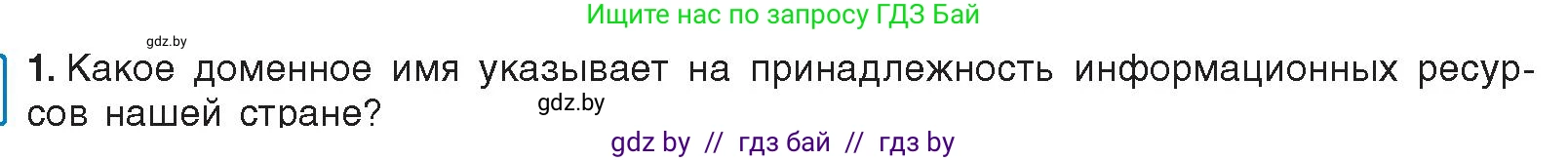 Ищите нас по запросу ГДЗ Бай

gdz.by

1. Какое доменное имя указывает на принадлежность информационных ресурсов нашей стране?

gdz.by

gdz by // гдз бай // гдз by